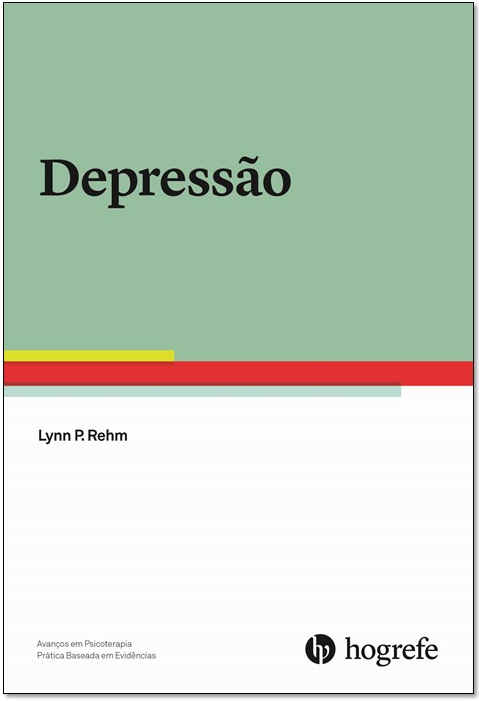 Depressão

Lynn P. Rehm

Avanços em Psicoterapia
Prática Baseada em Evidências

hp hogrefe